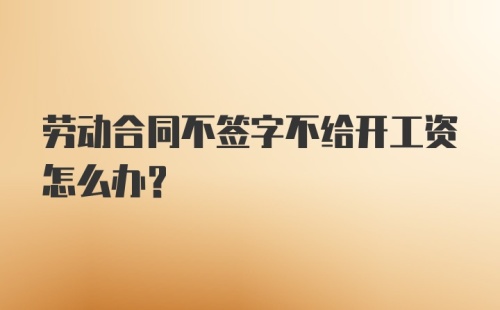 劳动合同不签字不给开工资怎么办?